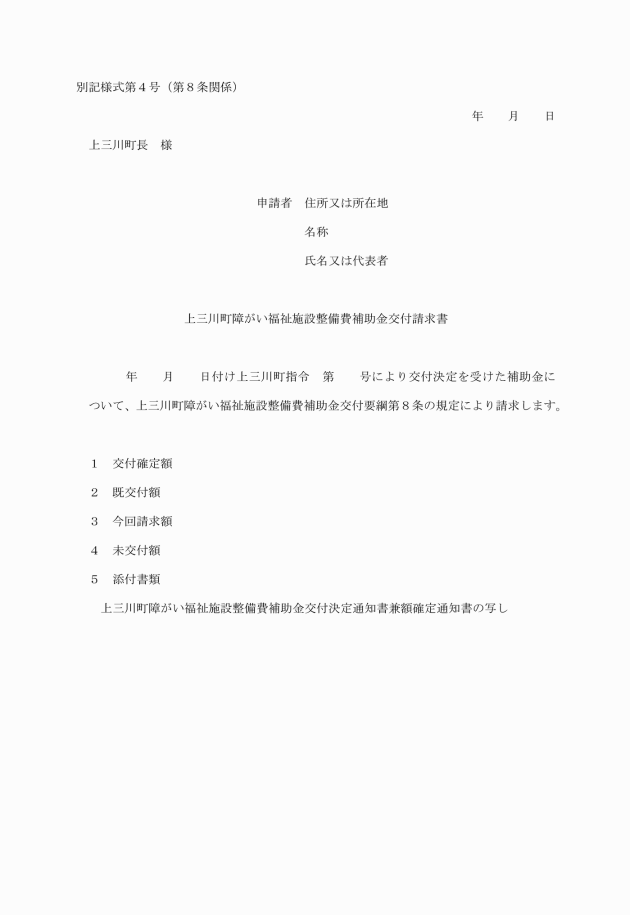 別記様式第４号（第８条関係）

年　　月　　日

上三川町長　様

申請者　住所又は所在地

名称

氏名又は代表者

上三川町障がい福祉施設整備費補助金交付請求書

年　　月　　日付け上三川町指令　第　　号により交付決定を受けた補助金について、上三川町障がい福祉施設整備費補助金交付要綱第８条の規定により請求します。

１　交付確定額

２　既交付額

３　今回請求額

４　未交付額

５　添付書類

上三川町障がい福祉施設整備費補助金交付決定通知書兼額確定通知書の写し